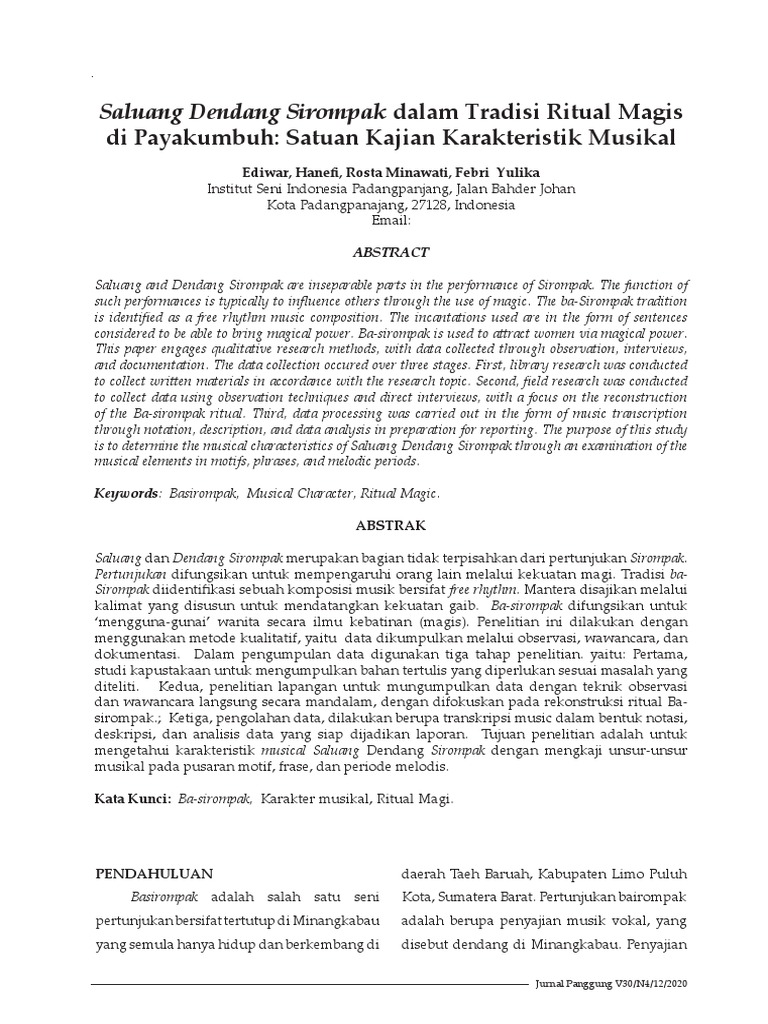 Saluang Dendang Sirompak dalam Tradisi Ritual Magis di Payakumbuh: Satuan Kajian Karakteristik Musikal

Ediwar, Hanefi, Rosta Minawati, Febri Yulika
Institut Seni Indonesia Padangpanjang, Jalan Bahder Johan
Kota Padangpanajang, 27128, Indonesia
Email:

ABSTRACT

Saluang and Dendang Sirompak are inseparable parts in the performance of Sirompak. The function of such performances is typically to influence others through the use of magic. The ba-Sirompak tradition is identified as a free rhythm music composition. The incantations used are in the form of sentences considered to be able to bring magical power. Ba-sirompak is used to attract women via magical power. This paper engages qualitative research methods, with data collected through observation, interviews, and documentation. The data collection occured over three stages. First, library research was conducted to collect written materials in accordance with the research topic. Second, field research was conducted to collect data using observation techniques and direct interviews, with a focus on the reconstruction of the Ba-sirompak ritual. Third, data processing was carried out in the form of music transcription through notation, description, and data analysis in preparation for reporting. The purpose of this study is to determine the musical characteristics of Saluang Dendang Sirompak through an examination of the musical elements in motifs, phrases, and melodic periods.

Keywords: Basirompak, Musical Character, Ritual Magic.

ABSTRAK

Saluang dan Dendang Sirompak merupakan bagian tidak terpisahkan dari pertunjukan Sirompak. Pertunjukan difungsikan untuk mempengaruhi orang lain melalui kekuatan magi. Tradisi ba-Sirompak diidentifikasi sebuah komposisi musik bersifat free rhythm. Mantera disajikan melalui kalimat yang disusun untuk mendatangkan kekuatan gaib. Ba-sirompak difungsikan untuk 'mengguna-gunai' wanita secara ilmu kebatinan (magis). Penelitian ini dilakukan dengan menggunakan metode kualitatif, yaitu data dikumpulkan melalui observasi, wawancara, dan dokumentasi. Dalam pengumpulan data digunakan tiga tahap penelitian. yaitu: Pertama, studi kapustakaan untuk mengumpulkan bahan tertulis yang diperlukan sesuai masalah yang diteliti. Kedua, penelitian lapangan untuk mungumpulkan data dengan teknik observasi dan wawancara langsung secara mandalam, dengan difokuskan pada rekonstruksi ritual Ba-sirompak.; Ketiga, pengolahan data, dilakukan berupa transkripsi music dalam bentuk notasi, deskripsi, dan analisis data yang siap dijadikan laporan. Tujuan penelitian adalah untuk mengetahui karakteristik musical Saluang Dendang Sirompak dengan mengkaji unsur-unsur musikal pada pusaran motif, frase, dan periode melodis.

Kata Kunci: Ba-sirompak, Karakter musikal, Ritual Magi.

PENDAHULUAN

Basirompak adalah salah satu seni pertunjukan bersifat tertutup di Minangkabau yang semula hanya hidup dan berkembang di

daerah Taeh Baruah, Kabupaten Limo Puluh Kota, Sumatera Barat. Pertunjukan bairompak adalah berupa penyajian musik vokal, yang disebut dendang di Minangkabau. Penyajian

Jurnal Panggung V30/N4/12/2020